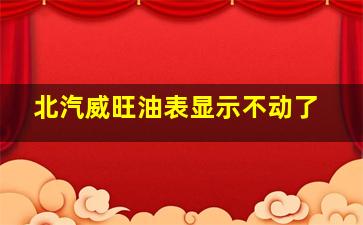 北汽威旺油表显示不动了